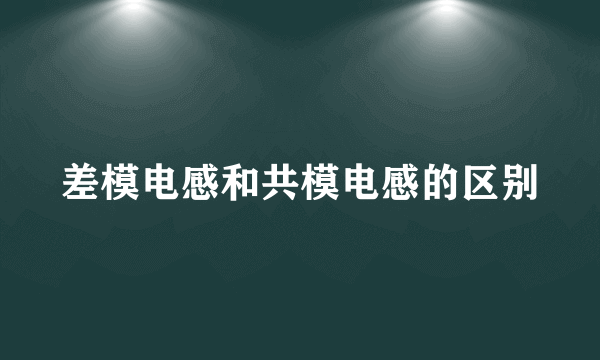 差模电感和共模电感的区别